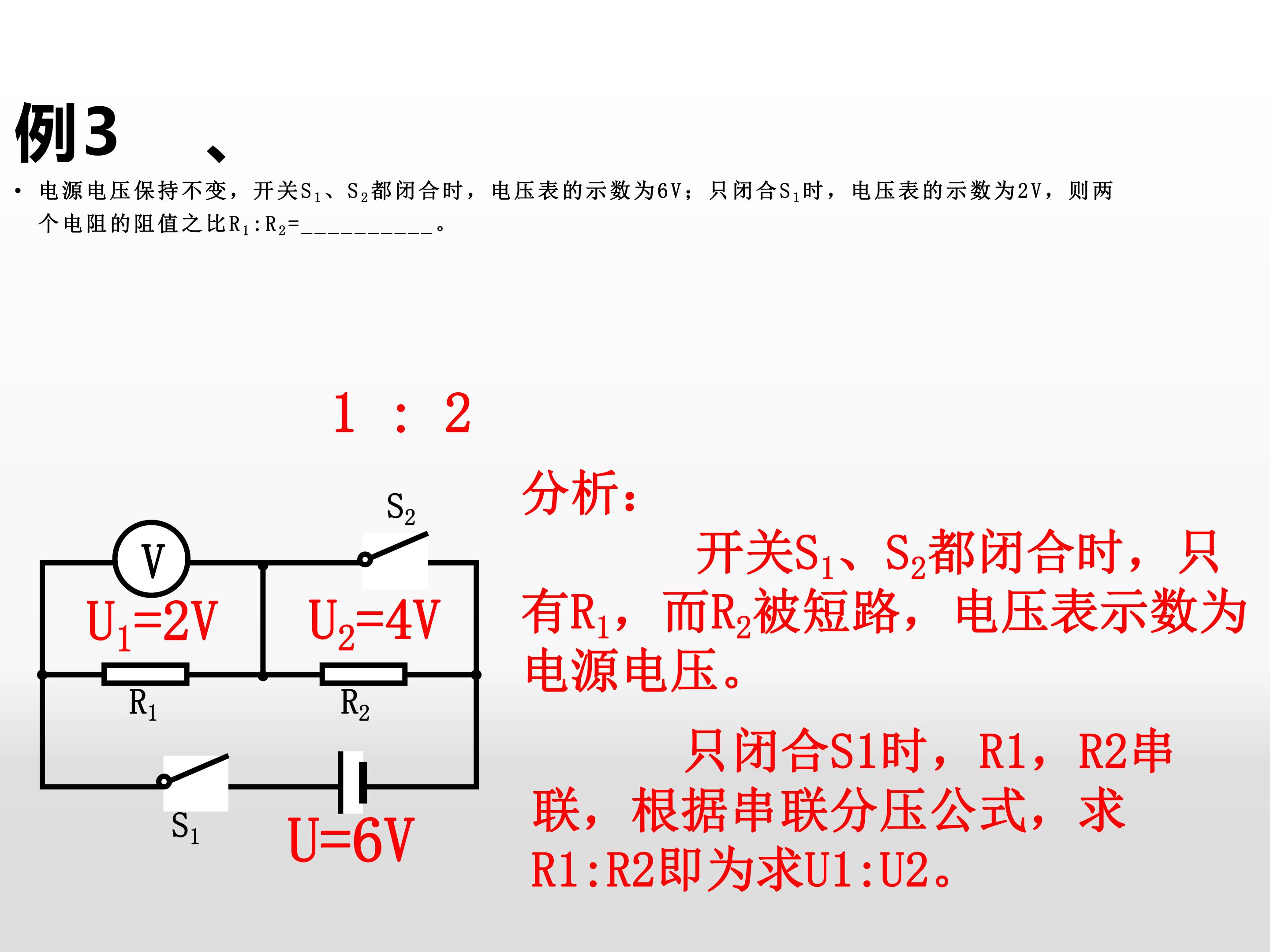 例3 、

• 电源电压保持不变，开关$S_1$、$S_2$都闭合时，电压表的示数为6V；只闭合$S_1$时，电压表的示数为2V，则两个电阻的阻值之比$R_1:R_2$=__________。

1 ： 2

$S_2$

V

$U_1$=2V

$U_2$=4V

$R_1$

$R_2$

$S_1$

U=6V

分析：

开关$S_1$、$S_2$都闭合时，只有$R_1$，而$R_2$被短路，电压表示数为电源电压。

只闭合S1时，R1，R2串联，根据串联分压公式，求R1:R2即为求U1:U2。